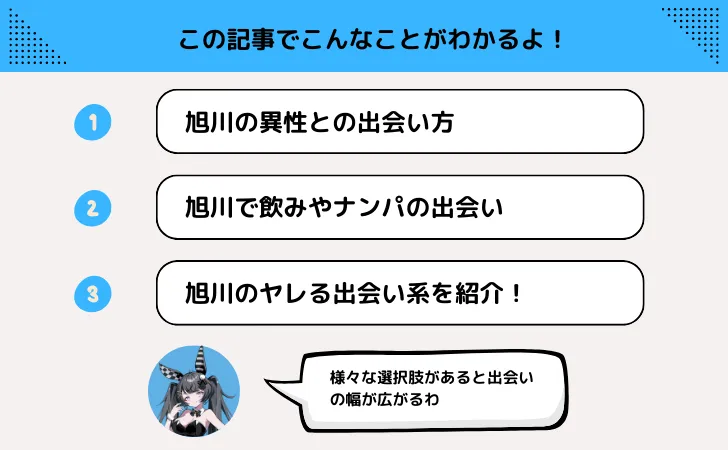 この記事でこんなことがわかるよ！

1
旭川の異性との出会い方

2
旭川で飲みやナンパの出会い

3
旭川のヤレる出会い系を紹介！

様々な選択肢があると出会いの幅が広がるわ